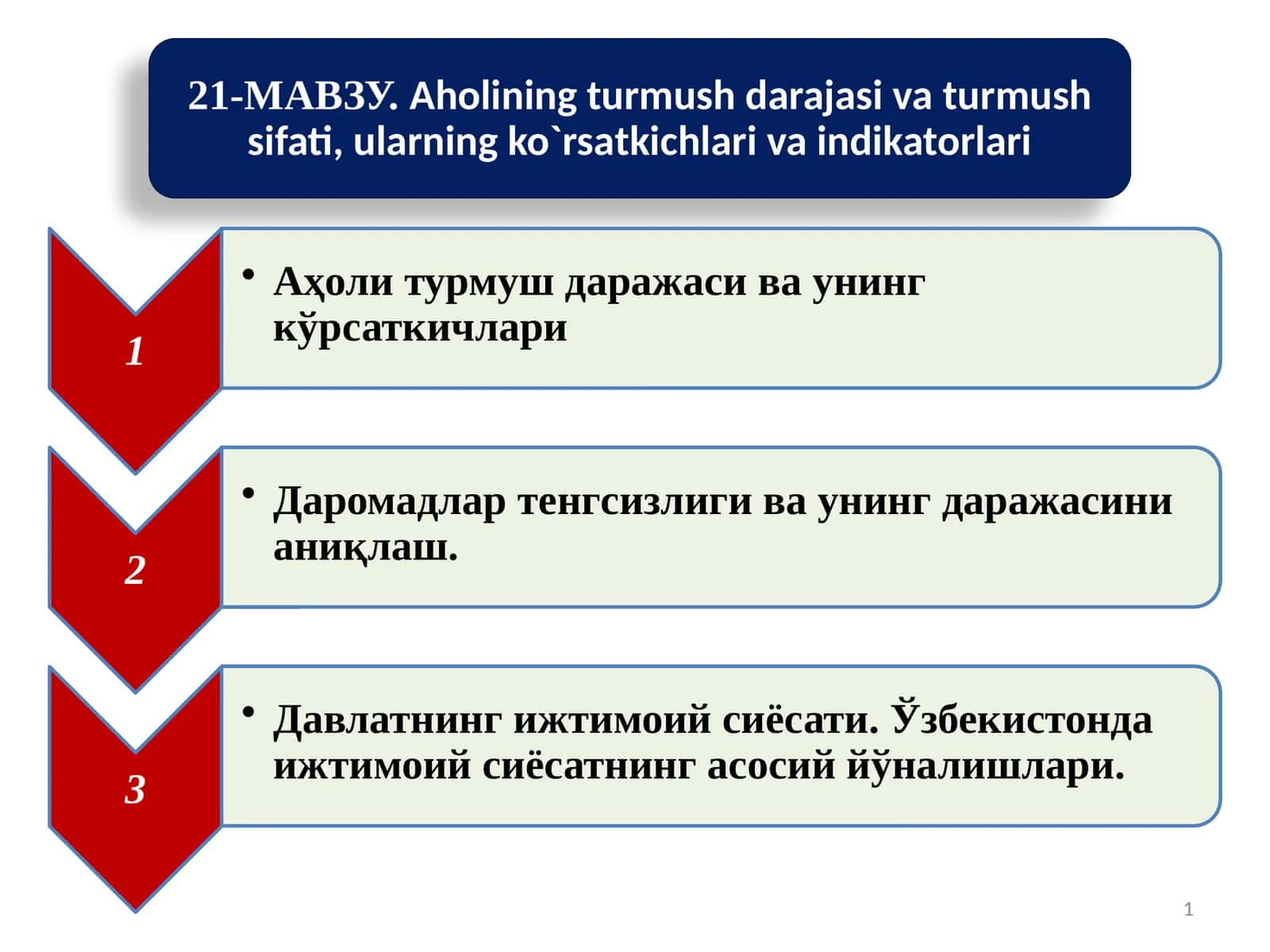 21-МАВЗУ. Aholining turmush darajasi va turmush sifati, ularning ko`rsatkichlari va indikatorlari

1

• Аҳоли турмуш даражаси ва унинг кўрсаткичлари

2

• Даромадлар тенгсизлиги ва унинг даражасини аниқлаш.

3

• Давлатнинг ижтимоий сиёсати. Ўзбекистонда ижтимоий сиёсатнинг асосий йўналишлари.

1